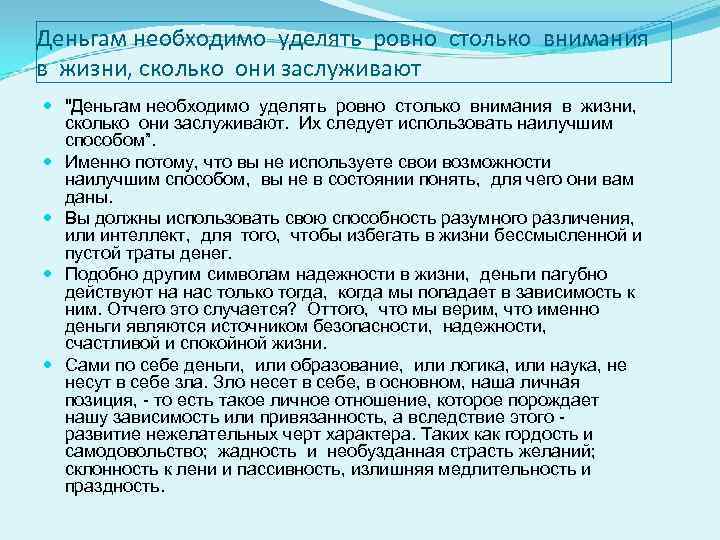 Деньгам необходимо уделять ровно столько внимания в жизни, сколько они заслуживают

"Деньгам необходимо уделять ровно столько внимания в жизни, сколько они заслуживают. Их следует использовать наилучшим способом".

Именно потому, что вы не используете свои возможности наилучшим способом, вы не в состоянии понять, для чего они вам даны.

Вы должны использовать свою способность разумного различения, или интеллект, для того, чтобы избегать в жизни бессмысленной и пустой траты денег.

Подобно другим символам надежности в жизни, деньги пагубно действуют на нас только тогда, когда мы попадает в зависимость к ним. Отчего это случается? Оттого, что мы верим, что именно деньги являются источником безопасности, надежности, счастливой и спокойной жизни.

Сами по себе деньги, или образование, или логика, или наука, не несут в себе зла. Зло несет в себе, в основном, наша личная позиция, - то есть такое личное отношение, которое порождает нашу зависимость или привязанность, а вследствие этого - развитие нежелательных черт характера. Таких как гордость и самодовольство; жадность и необузданная страсть желаний; склонность к лени и пассивность, излишняя медлительность и праздность.